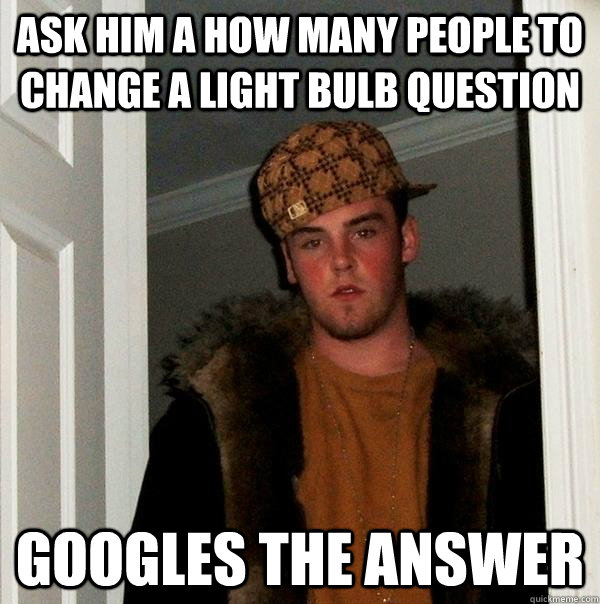 ASK HIM A HOW MANY PEOPLE TO CHANGE A LIGHT BULB QUESTION

GOOGLES THE ANSWER

quickmeme.com